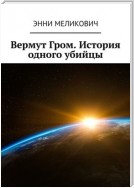 ЭННИ МЕЛИКОВИЧ

Вермут Гром. История одного убийцы